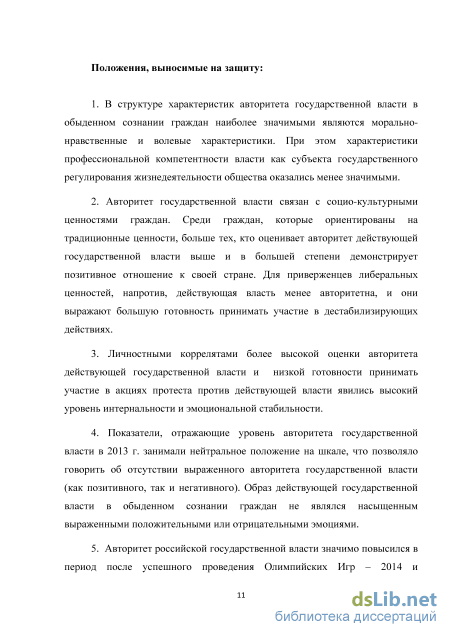 Положения, выносимые на защиту:

1. В структуре характеристик авторитета государственной власти в обыденном сознании граждан наиболее значимыми являются морально-нравственные и волевые характеристики. При этом характеристики профессиональной компетентности власти как субъекта государственного регулирования жизнедеятельности общества оказались менее значимыми.

2. Авторитет государственной власти связан с социо-культурными ценностями граждан. Среди граждан, которые ориентированы на традиционные ценности, больше тех, кто оценивает авторитет действующей государственной власти выше и в большей степени демонстрирует позитивное отношение к своей стране. Для приверженцев либеральных ценностей, напротив, действующая власть менее авторитетна, и они выражают большую готовность принимать участие в дестабилизирующих действиях.

3. Личностными коррелятами более высокой оценки авторитета действующей государственной власти и низкой готовности принимать участие в акциях протеста против действующей власти явились высокий уровень интернальности и эмоциональной стабильности.

4. Показатели, отражающие уровень авторитета государственной власти в 2013 г. занимали нейтральное положение на шкале, что позволяло говорить об отсутствии выраженного авторитета государственной власти (как позитивного, так и негативного). Образ действующей государственной власти в обыденном сознании граждан не являлся насыщенным выраженными положительными или отрицательными эмоциями.

5. Авторитет российской государственной власти значимо повысился в период после успешного проведения Олимпийских Игр – 2014 и

11

dsLib.net
библиотека диссертаций